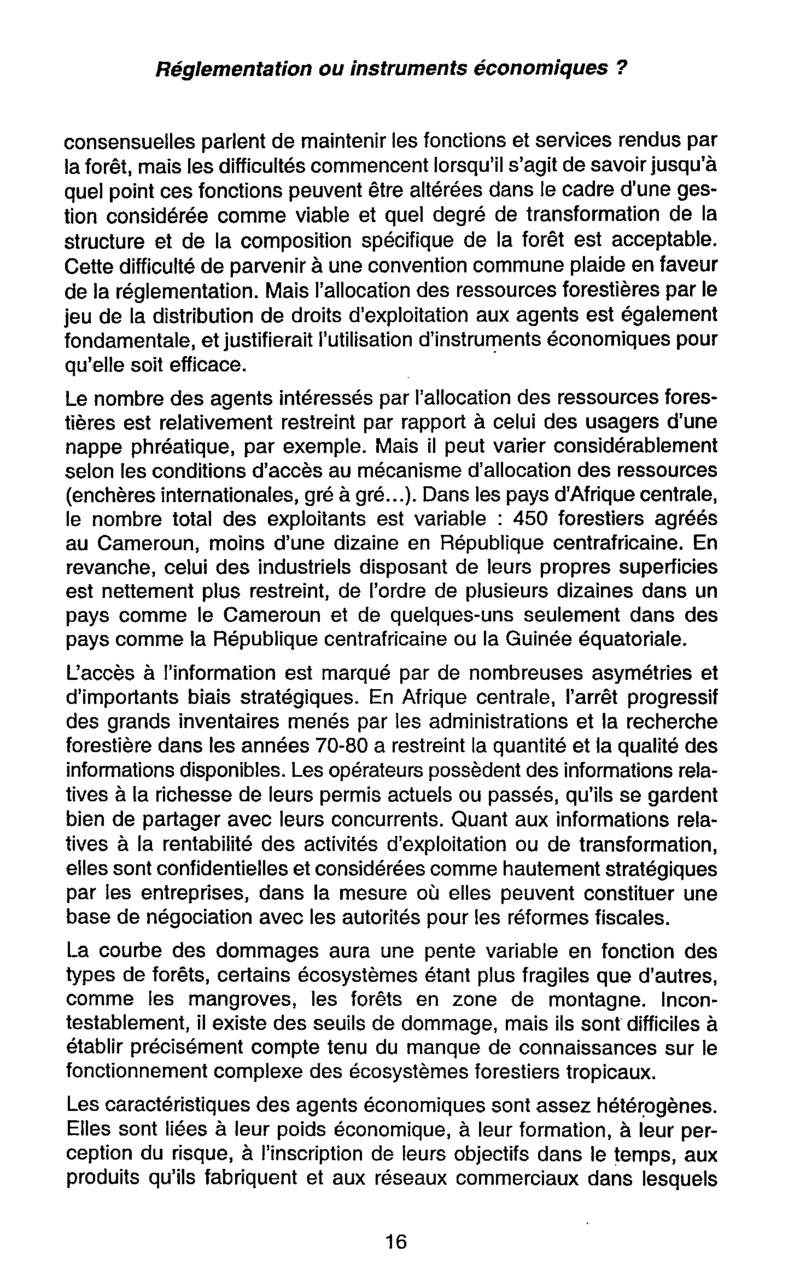 Réglementation ou instruments économiques ?

consensuelles parlent de maintenir les fonctions et services rendus par la forêt, mais les difficultés commencent lorsqu'il s'agit de savoir jusqu'à quel point ces fonctions peuvent être altérées dans le cadre d'une gestion considérée comme viable et quel degré de transformation de la structure et de la composition spécifique de la forêt est acceptable. Cette difficulté de parvenir à une convention commune plaide en faveur de la réglementation. Mais l'allocation des ressources forestières par le jeu de la distribution de droits d'exploitation aux agents est également fondamentale, et justifierait l'utilisation d'instruments économiques pour qu'elle soit efficace.

Le nombre des agents intéressés par l'allocation des ressources forestières est relativement restreint par rapport à celui des usagers d'une nappe phréatique, par exemple. Mais il peut varier considérablement selon les conditions d'accès au mécanisme d'allocation des ressources (enchères internationales, gré à gré...). Dans les pays d'Afrique centrale, le nombre total des exploitants est variable : 450 forestiers agréés au Cameroun, moins d'une dizaine en République centrafricaine. En revanche, celui des industriels disposant de leurs propres superficies est nettement plus restreint, de l'ordre de plusieurs dizaines dans un pays comme le Cameroun et de quelques-uns seulement dans des pays comme la République centrafricaine ou la Guinée équatoriale.

L'accès à l'information est marqué par de nombreuses asymétries et d'importants biais stratégiques. En Afrique centrale, l'arrêt progressif des grands inventaires menés par les administrations et la recherche forestière dans les années 70-80 a restreint la quantité et la qualité des informations disponibles. Les opérateurs possèdent des informations relatives à la richesse de leurs permis actuels ou passés, qu'ils se gardent bien de partager avec leurs concurrents. Quant aux informations relatives à la rentabilité des activités d'exploitation ou de transformation, elles sont confidentielles et considérées comme hautement stratégiques par les entreprises, dans la mesure où elles peuvent constituer une base de négociation avec les autorités pour les réformes fiscales.

La courbe des dommages aura une pente variable en fonction des types de forêts, certains écosystèmes étant plus fragiles que d'autres, comme les mangroves, les forêts en zone de montagne. Incontestablement, il existe des seuils de dommage, mais ils sont difficiles à établir précisément compte tenu du manque de connaissances sur le fonctionnement complexe des écosystèmes forestiers tropicaux.

Les caractéristiques des agents économiques sont assez hétérogènes. Elles sont liées à leur poids économique, à leur formation, à leur perception du risque, à l'inscription de leurs objectifs dans le temps, aux produits qu'ils fabriquent et aux réseaux commerciaux dans lesquels

16